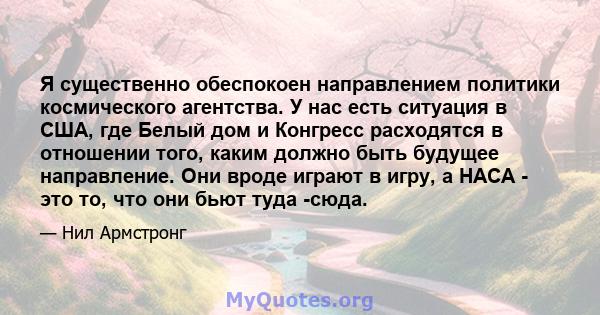 Я существенно обеспокоен направлением политики космического агентства. У нас есть ситуация в США, где Белый дом и Конгресс расходятся в отношении того, каким должно быть будущее направление. Они вроде играют в игру, а НАСА - это то, что они бьют туда -сюда.

— Нил Армстронг

MyQuotes.org